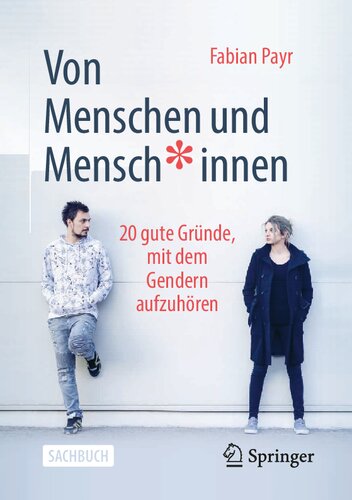 Fabian Payr

Von Menschen und Mensch*innen

20 gute Gründe, mit dem Gendern aufzuhören

SACHBUCH

Springer